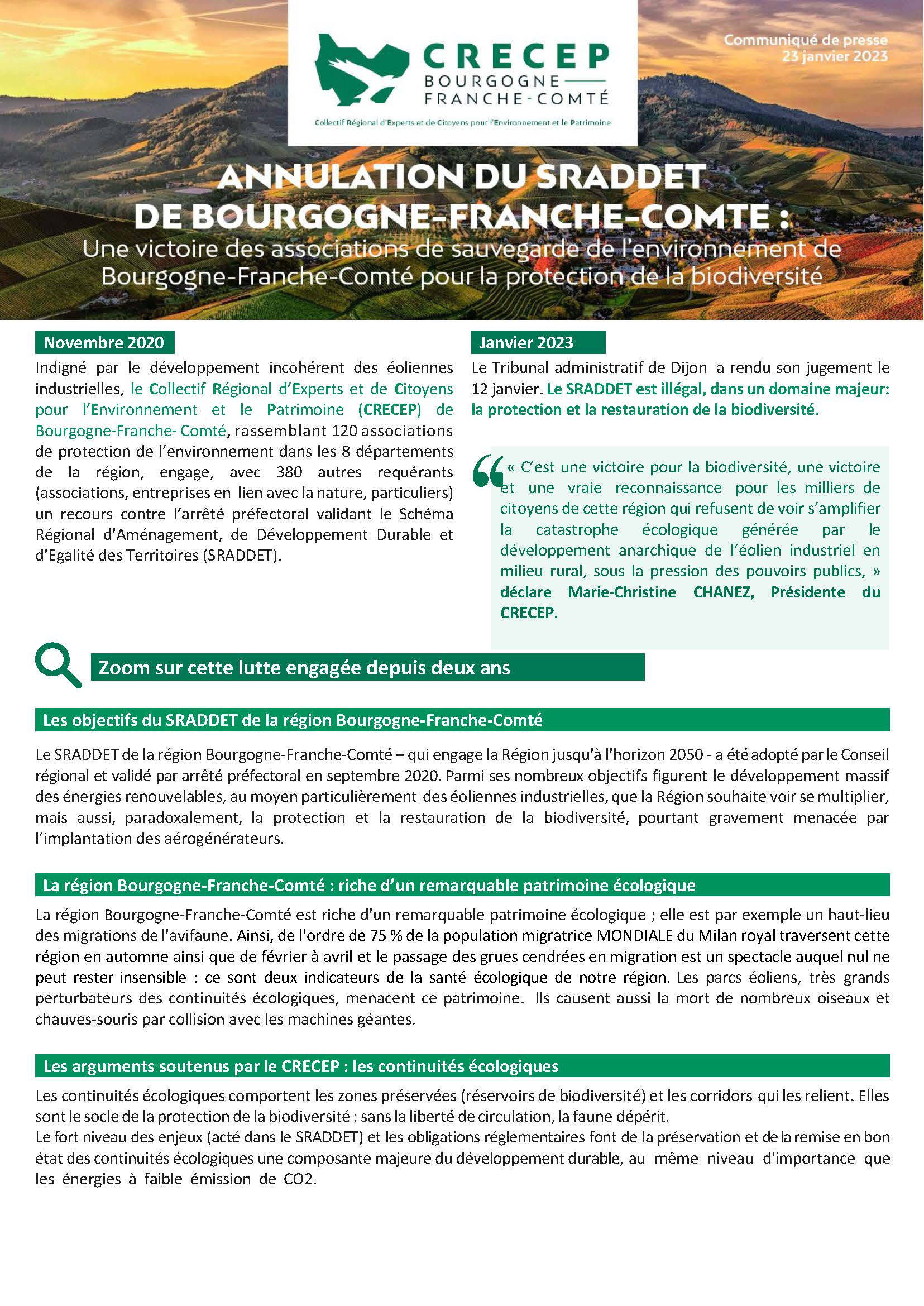 CRECEP
BOURGOGNE
FRANCHE-COMTÉ
Collectif Régional d'Experts et de Citoyens pour l'Environnement et le Patrimoine

Communiqué de presse
23 janvier 2023

ANNULATION DU SRADDET
DE BOURGOGNE-FRANCHE-COMTE :
Une victoire des associations de sauvegarde de l'environnement de Bourgogne-Franche-Comté pour la protection de la biodiversité

Novembre 2020

Indigné par le développement incohérent des éoliennes industrielles, le Collectif Régional d'Experts et de Citoyens pour l'Environnement et le Patrimoine (CRECEP) de Bourgogne-Franche- Comté, rassemblant 120 associations de protection de l'environnement dans les 8 départements de la région, engage, avec 380 autres requérants (associations, entreprises en lien avec la nature, particuliers) un recours contre l'arrêté préfectoral validant le Schéma Régional d'Aménagement, de Développement Durable et d'Egalité des Territoires (SRADDET).

Janvier 2023

Le Tribunal administratif de Dijon a rendu son jugement le 12 janvier. Le SRADDET est illégal, dans un domaine majeur: la protection et la restauration de la biodiversité.

« C'est une victoire pour la biodiversité, une victoire et une vraie reconnaissance pour les milliers de citoyens de cette région qui refusent de voir s'amplifier la catastrophe écologique générée par le développement anarchique de l'éolien industriel en milieu rural, sous la pression des pouvoirs publics, » déclare Marie-Christine CHANEZ, Présidente du CRECEP.

Zoom sur cette lutte engagée depuis deux ans

Les objectifs du SRADDET de la région Bourgogne-Franche-Comté

Le SRADDET de la région Bourgogne-Franche-Comté – qui engage la Région jusqu'à l'horizon 2050 - a été adopté par le Conseil régional et validé par arrêté préfectoral en septembre 2020. Parmi ses nombreux objectifs figurent le développement massif des énergies renouvelables, au moyen particulièrement des éoliennes industrielles, que la Région souhaite voir se multiplier, mais aussi, paradoxalement, la protection et la restauration de la biodiversité, pourtant gravement menacée par l'implantation des aérogénérateurs.

La région Bourgogne-Franche-Comté : riche d'un remarquable patrimoine écologique

La région Bourgogne-Franche-Comté est riche d'un remarquable patrimoine écologique ; elle est par exemple un haut-lieu des migrations de l'avifaune. Ainsi, de l'ordre de 75 % de la population migratrice MONDIALE du Milan royal traversent cette région en automne ainsi que de février à avril et le passage des grues cendrées en migration est un spectacle auquel nul ne peut rester insensible : ce sont deux indicateurs de la santé écologique de notre région. Les parcs éoliens, très grands perturbateurs des continuités écologiques, menacent ce patrimoine. Ils causent aussi la mort de nombreux oiseaux et chauves-souris par collision avec les machines géantes.

Les arguments soutenus par le CRECEP : les continuités écologiques

Les continuités écologiques comportent les zones préservées (réservoirs de biodiversité) et les corridors qui les relient. Elles sont le socle de la protection de la biodiversité : sans la liberté de circulation, la faune dépérit.
Le fort niveau des enjeux (acté dans le SRADDET) et les obligations réglementaires font de la préservation et de la remise en bon état des continuités écologiques une composante majeure du développement durable, au même niveau d'importance que les énergies à faible émission de CO2.